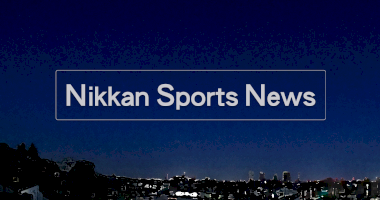 Nikkan Sports News